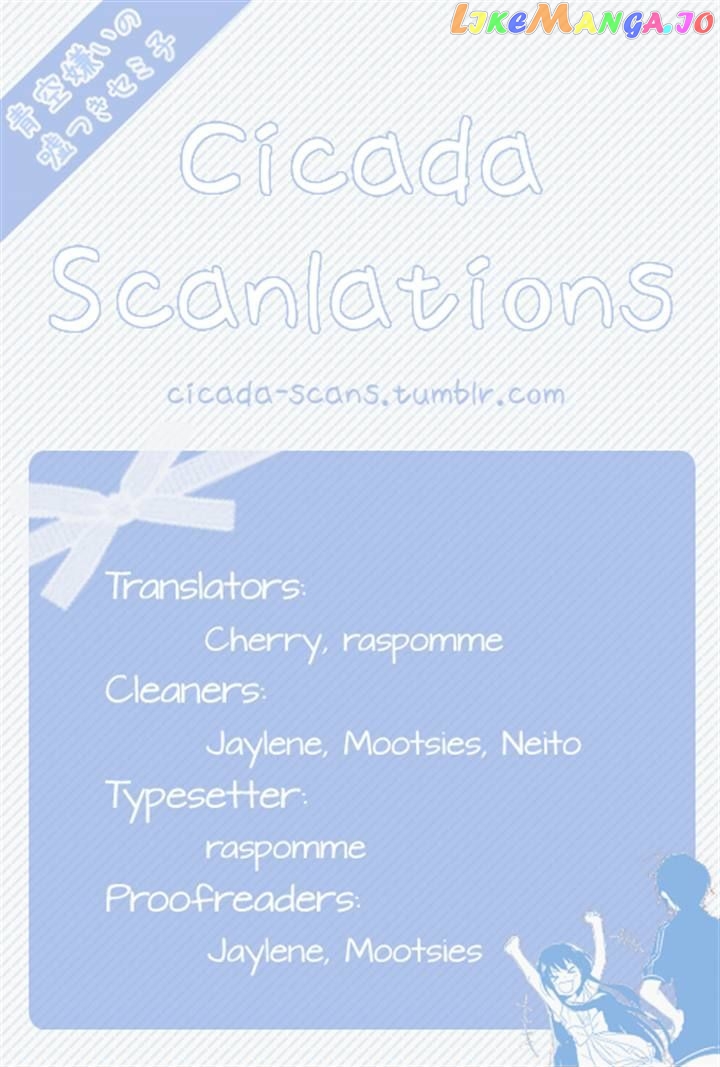 青空嫌いの嘘つきセミ子

Cicada Scanlations

cicada-scans.tumblr.com

Translators:
Cherry, raspomme
Cleaners:
Jaylene, Mootsies, Neito
Typesetter:
raspomme
Proofreaders:
Jaylene, Mootsies

LikeManga.io